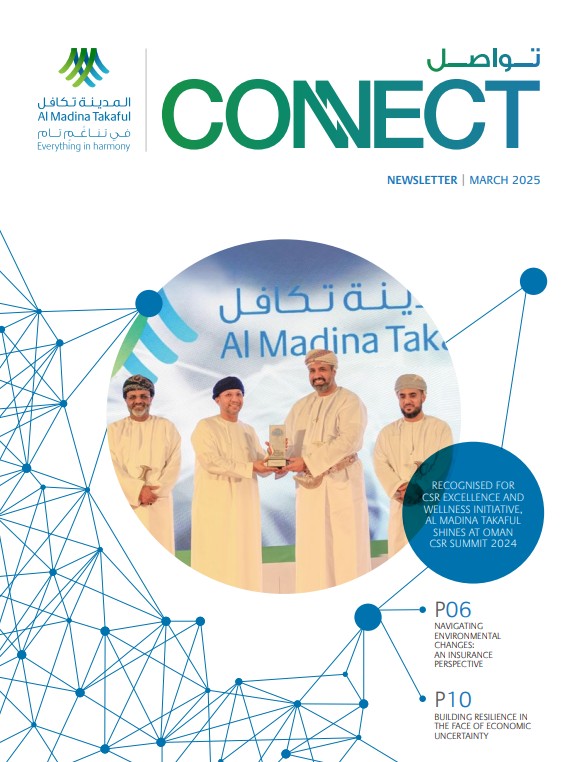 المدينة تكافل
Al Madina Takaful
في تناغم تام
Everything in harmony

تواصل
CONNECT

NEWSLETTER | MARCH 2025

دينة تكافل
Al Madina Taka

RECOGNISED FOR CSR EXCELLENCE AND WELLNESS INITIATIVE, AL MADINA TAKAFUL SHINES AT OMAN CSR SUMMIT 2024

P06
NAVIGATING ENVIRONMENTAL CHANGES: AN INSURANCE PERSPECTIVE

P10
BUILDING RESILIENCE IN THE FACE OF ECONOMIC UNCERTAINTY